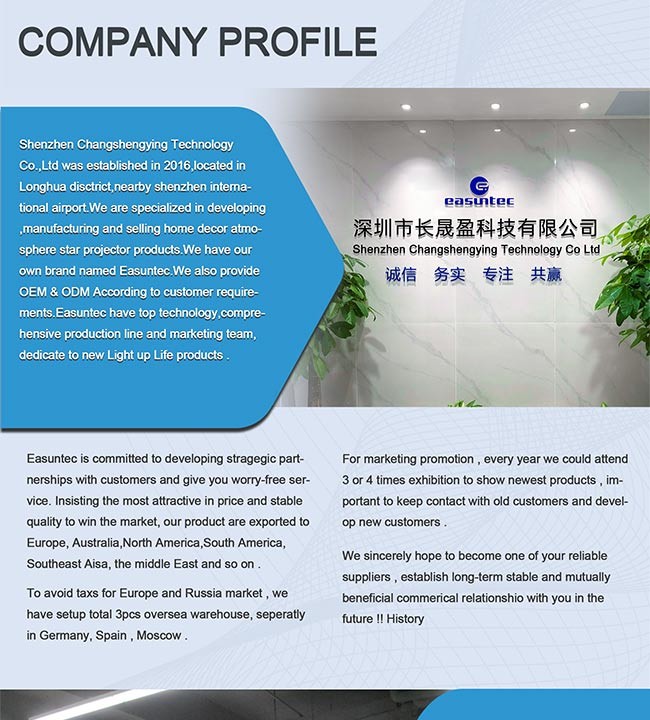 COMPANY PROFILE

Shenzhen Changshengying Technology Co.,Ltd was established in 2016,located in Longhua disctrict,nearby shenzhen international airport.We are specialized in developing ,manufacturing and selling home decor atmosphere star projector products.We have our own brand named Easuntec.We also provide OEM & ODM According to customer requirements.Easuntec have top technology,comprehensive production line and marketing team, dedicate to new Light up Life products .

easuntec
深圳市长晟盈科技有限公司
Shenzhen Changshengying Technology Co Ltd
诚信 务实 专注 共赢

Easuntec is committed to developing stragegic partnerships with customers and give you worry-free service. Insisting the most attractive in price and stable quality to win the market, our product are exported to Europe, Australia,North America,South America, Southeast Aisa, the middle East and so on .

To avoid taxs for Europe and Russia market , we have setup total 3pcs oversea warehouse, seperatly in Germany, Spain , Moscow .

For marketing promotion , every year we could attend 3 or 4 times exhibition to show newest products , important to keep contact with old customers and develop new customers .

We sincerely hope to become one of your reliable suppliers , establish long-term stable and mutually beneficial commerical relationshio with you in the future !! History